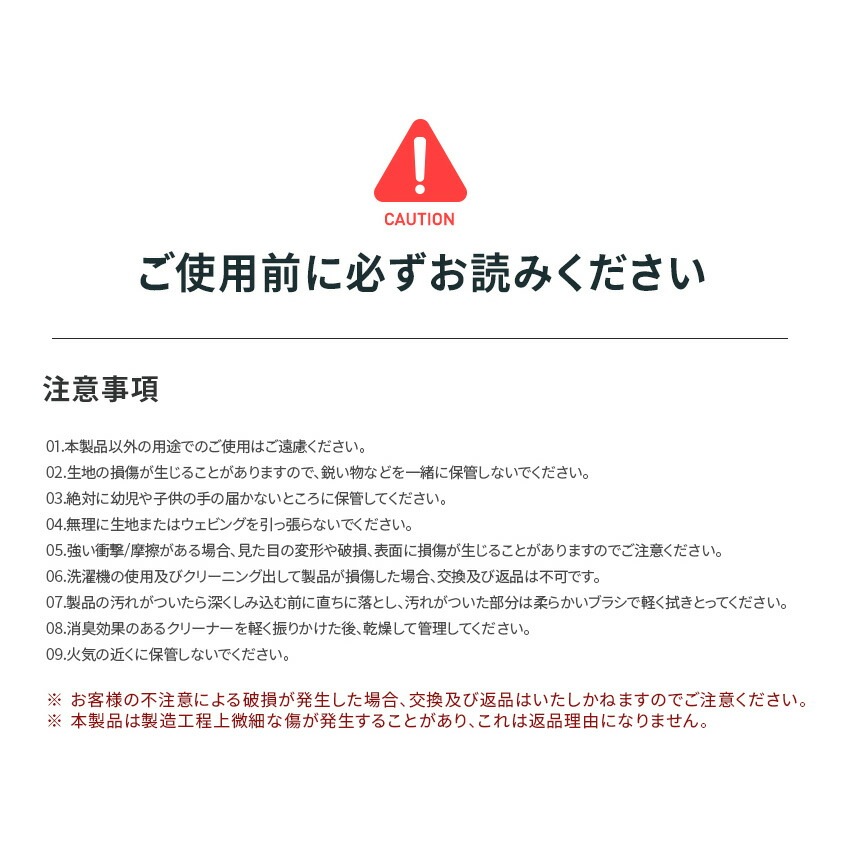 CAUTION

ご使用前に必ずお読みください

注意事項

01.本製品以外の用途でのご使用はご遠慮ください。
02.生地の損傷が生じることがありますので、鋭い物などを一緒に保管しないでください。
03.絶対に幼児や子供の手の届かないところに保管してください。
04.無理に生地またはウェビングを引っ張らないでください。
05.強い衝撃/摩擦がある場合、見た目の変形や破損、表面に損傷が生じることがありますのでご注意ください。
06.洗濯機の使用及びクリーニング出して製品が損傷した場合、交換及び返品は不可です。
07.製品の汚れがついたら深くしみ込む前に直ちに落とし、汚れがついた部分は柔らかいブラシで軽く拭きとってください。
08.消臭効果のあるクリーナーを軽く振りかけた後、乾燥して管理してください。
09.火気の近くに保管しないでください。

※ お客様の不注意による破損が発生した場合、交換及び返品はいたしかねますのでご注意ください。
※ 本製品は製造工程上微細な傷が発生することがあり、これは返品理由になりません。